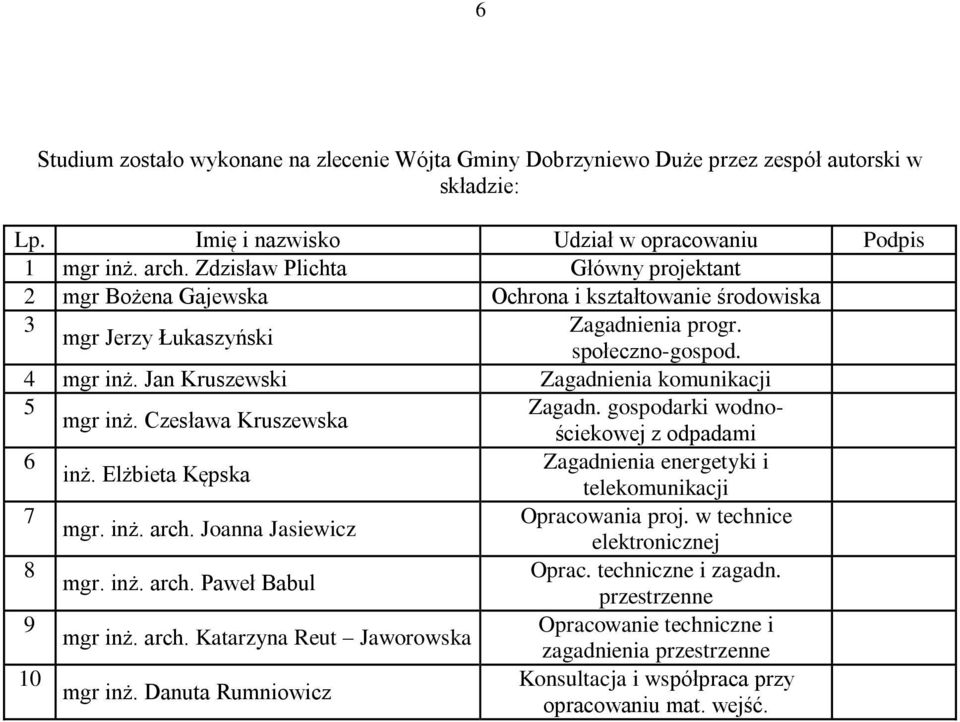 6

Studium zostało wykonane na zlecenie Wójta Gminy Dobrzyniewo Duże przez zespół autorski w składzie:

| Lp. | Imię i nazwisko | Udział w opracowaniu | Podpis |
|---|---|---|---|
| 1 | mgr inż. arch. Zdzisław Plichta | Główny projektant | |
| 2 | mgr Bożena Gajewska | Ochrona i kształtowanie środowiska | |
| 3 | mgr Jerzy Łukaszyński | Zagadnienia progr. społeczno-gospod. | |
| 4 | mgr inż. Jan Kruszewski | Zagadnienia komunikacji | |
| 5 | mgr inż. Czesława Kruszewska | Zagadn. gospodarki wodno-ściekowej z odpadami | |
| 6 | inż. Elżbieta Kępska | Zagadnienia energetyki i telekomunikacji | |
| 7 | mgr. inż. arch. Joanna Jasiewicz | Opracowania proj. w technice elektronicznej | |
| 8 | mgr. inż. arch. Paweł Babul | Oprac. techniczne i zagadn. przestrzenne | |
| 9 | mgr inż. arch. Katarzyna Reut – Jaworowska | Opracowanie techniczne i zagadnienia przestrzenne | |
| 10 | mgr inż. Danuta Rumniowicz | Konsultacja i współpraca przy opracowaniu mat. wejść. | |